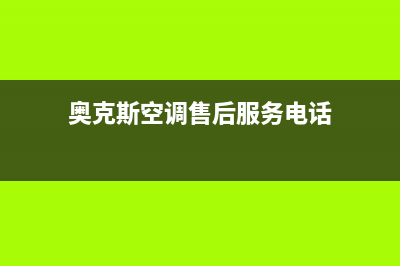 奥克斯空调售后服务电话